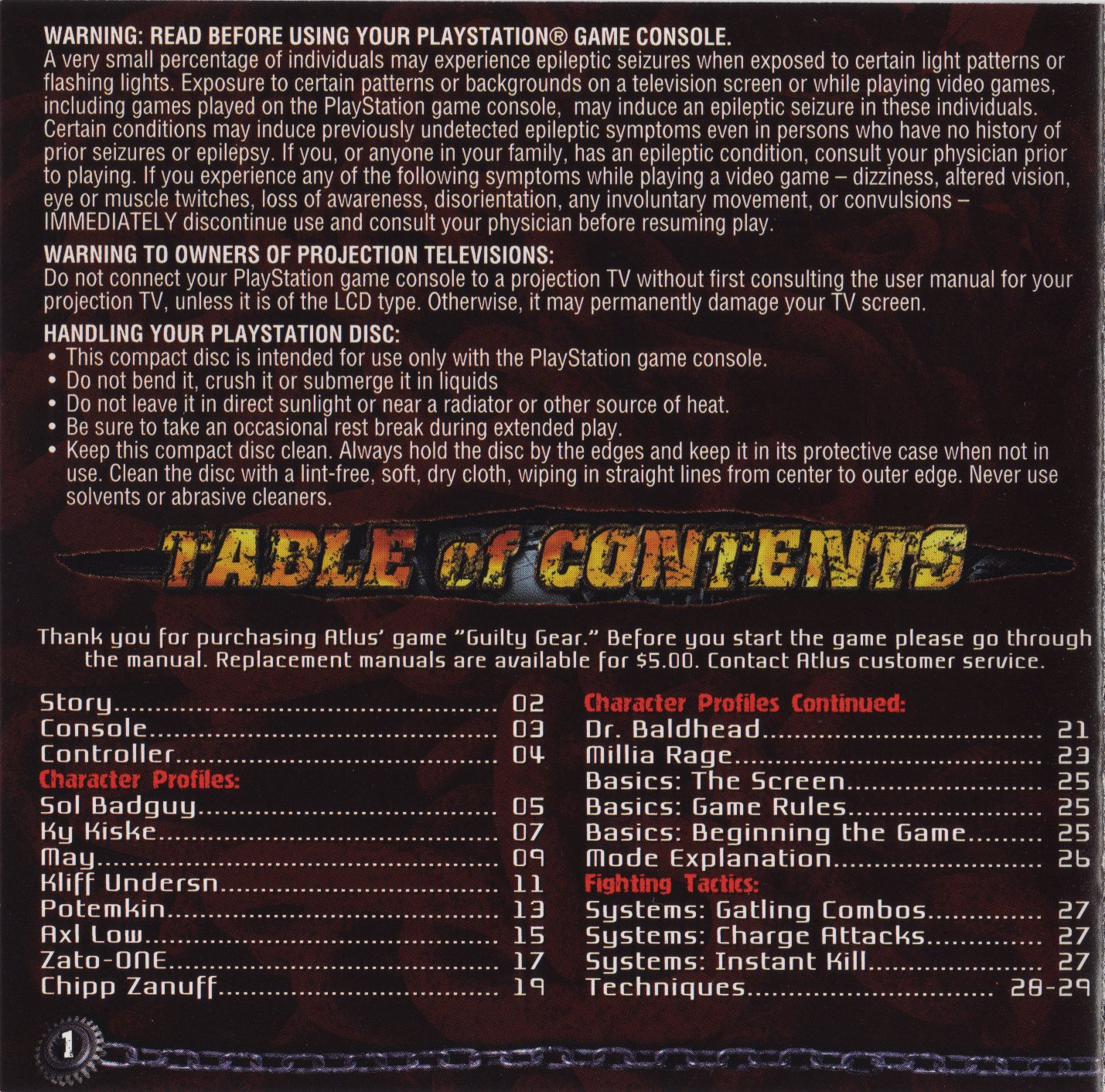 WARNING: READ BEFORE USING YOUR PLAYSTATION® GAME CONSOLE.
A very small percentage of individuals may experience epileptic seizures when exposed to certain light patterns or flashing lights. Exposure to certain patterns or backgrounds on a television screen or while playing video games, including games played on the PlayStation game console, may induce an epileptic seizure in these individuals. Certain conditions may induce previously undetected epileptic symptoms even in persons who have no history of prior seizures or epilepsy. If you, or anyone in your family, has an epileptic condition, consult your physician prior to playing. If you experience any of the following symptoms while playing a video game – dizziness, altered vision, eye or muscle twitches, loss of awareness, disorientation, any involuntary movement, or convulsions – IMMEDIATELY discontinue use and consult your physician before resuming play.

WARNING TO OWNERS OF PROJECTION TELEVISIONS:
Do not connect your PlayStation game console to a projection TV without first consulting the user manual for your projection TV, unless it is of the LCD type. Otherwise, it may permanently damage your TV screen.

HANDLING YOUR PLAYSTATION DISC:
• This compact disc is intended for use only with the PlayStation game console.
• Do not bend it, crush it or submerge it in liquids
• Do not leave it in direct sunlight or near a radiator or other source of heat.
• Be sure to take an occasional rest break during extended play.
• Keep this compact disc clean. Always hold the disc by the edges and keep it in its protective case when not in use. Clean the disc with a lint-free, soft, dry cloth, wiping in straight lines from center to outer edge. Never use solvents or abrasive cleaners.

TABLE of CONTENTS

Thank you for purchasing Atlus' game "Guilty Gear." Before you start the game please go through the manual. Replacement manuals are available for $5.00. Contact Atlus customer service.

Story 02
Console 03
Controller 04
Character Profiles:
Sol Badguy 05
Ky Kiske 07
May 09
Kliff Undersn 11
Potemkin 13
Axl Low 15
Zato-ONE 17
Chipp Zanuff 19

Character Profiles Continued:
Dr. Baldhead 21
Millia Rage 23
Basics: The Screen 25
Basics: Game Rules 25
Basics: Beginning the Game 25
Mode Explanation 26
Fighting Tactics:
Systems: Gatling Combos 27
Systems: Charge Attacks 27
Systems: Instant Kill 27
Techniques 28-29

1